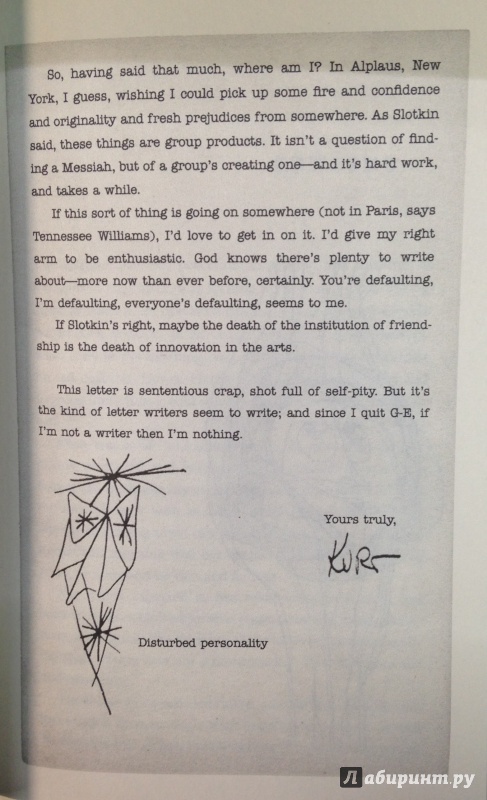 So, having said that much, where am I? In Alplaus, New York, I guess, wishing I could pick up some fire and confidence and originality and fresh prejudices from somewhere. As Slotkin said, these things are group products. It isn't a question of finding a Messiah, but of a group's creating one—and it's hard work, and takes a while.

If this sort of thing is going on somewhere (not in Paris, says Tennessee Williams), I'd love to get in on it. I'd give my right arm to be enthusiastic. God knows there's plenty to write about—more now than ever before, certainly. You're defaulting, I'm defaulting, everyone's defaulting, seems to me.

If Slotkin's right, maybe the death of the institution of friendship is the death of innovation in the arts.

This letter is sententious crap, shot full of self-pity. But it's the kind of letter writers seem to write; and since I quit G-E, if I'm not a writer then I'm nothing.

Yours truly,

Kurt

Disturbed personality

Лабиринт.ру